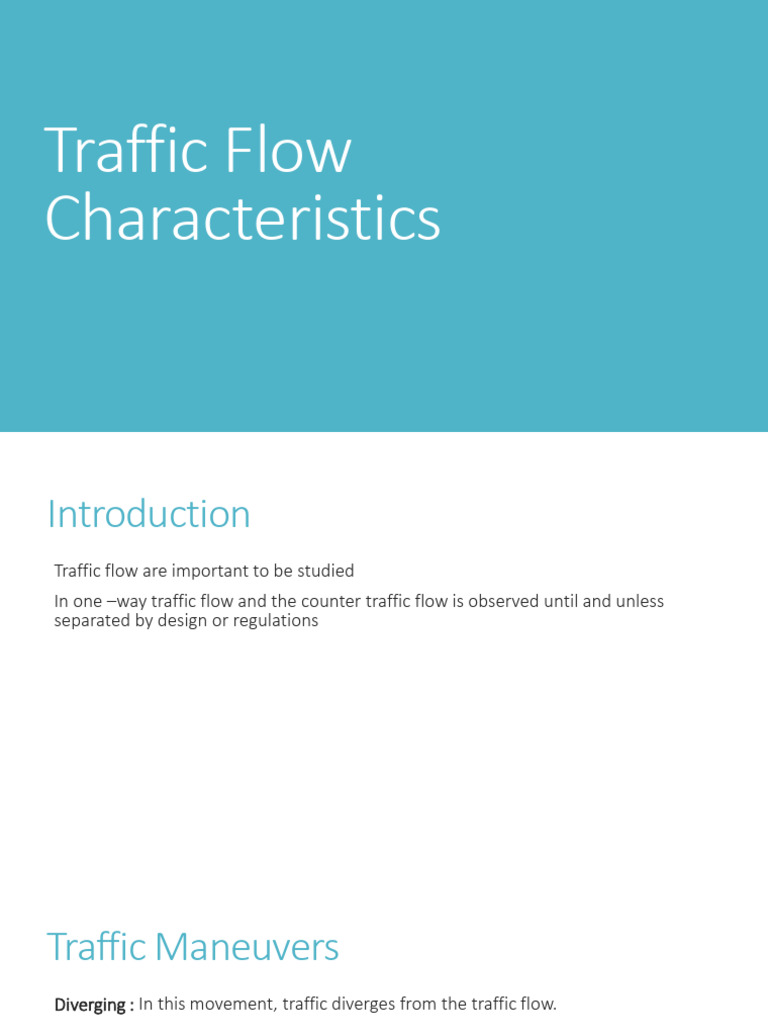 Traffic Flow Characteristics

Introduction

Traffic flow are important to be studied

In one –way traffic flow and the counter traffic flow is observed until and unless separated by design or regulations

Traffic Maneuvers

Diverging : In this movement, traffic diverges from the traffic flow.